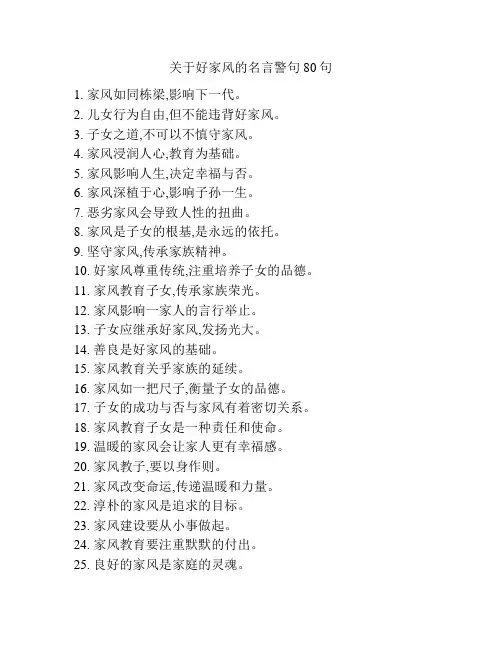 关于好家风的名言警句 80 句

1. 家风如同栋梁,影响下一代。
2. 儿女行为自由,但不能违背好家风。
3. 子女之道,不可以不慎守家风。
4. 家风浸润人心,教育为基础。
5. 家风影响人生,决定幸福与否。
6. 家风深植于心,影响子孙一生。
7. 恶劣家风会导致人性的扭曲。
8. 家风是子女的根基,是永远的依托。
9. 坚守家风,传承家族精神。
10. 好家风尊重传统,注重培养子女的品德。
11. 家风教育子女,传承家族荣光。
12. 家风影响一家人的言行举止。
13. 子女应继承好家风,发扬光大。
14. 善良是好家风的基础。
15. 家风教育关乎家族的延续。
16. 家风如一把尺子,衡量子女的品德。
17. 子女的成功与否与家风有着密切关系。
18. 家风教育子女是一种责任和使命。
19. 温暖的家风会让家人更有幸福感。
20. 家风教子,要以身作则。
21. 家风改变命运,传递温暖和力量。
22. 淳朴的家风是追求的目标。
23. 家风建设要从小事做起。
24. 家风教育要注重默默的付出。
25. 良好的家风是家庭的灵魂。